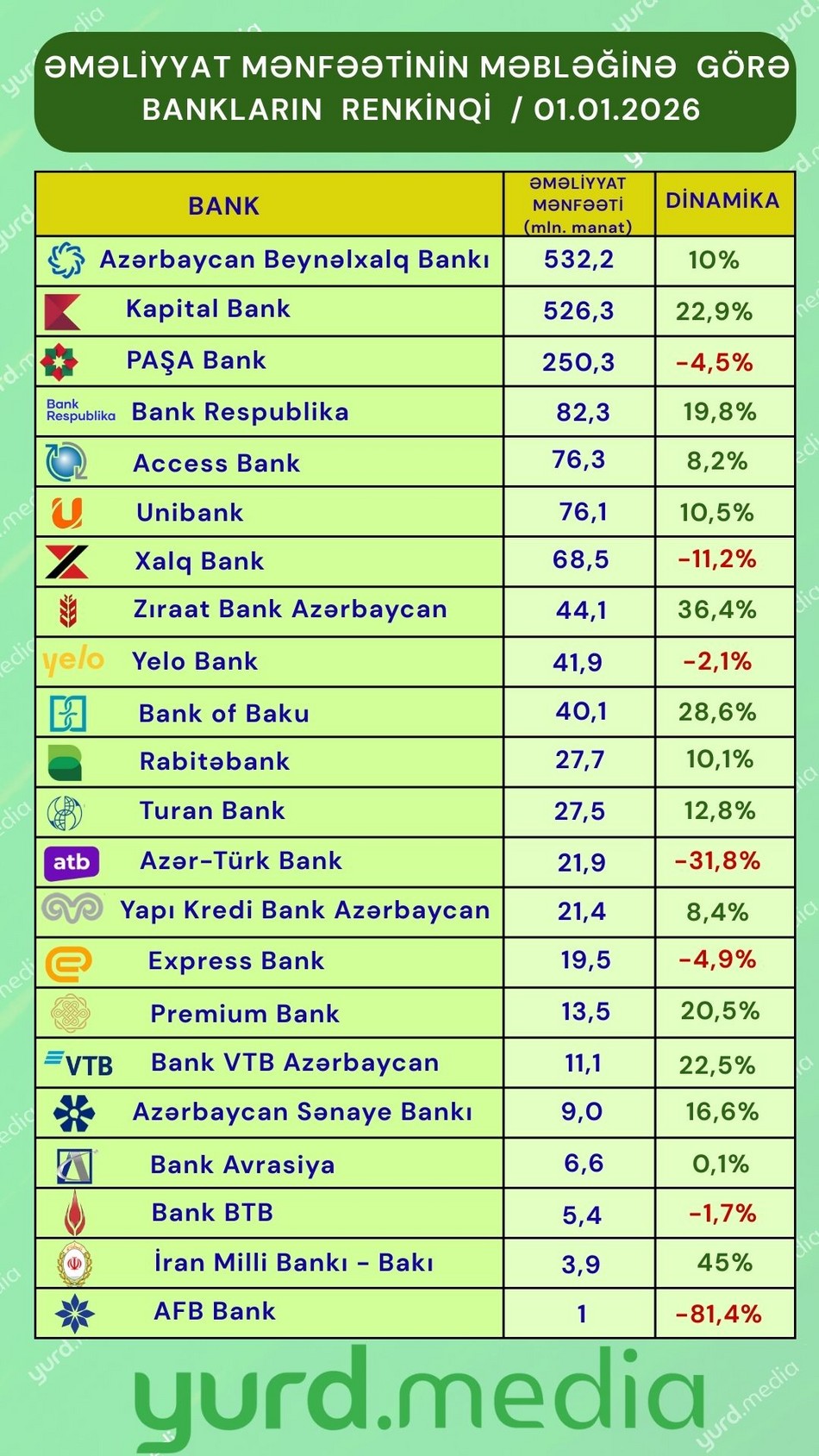 ƏMƏLİYYAT MƏNFƏƏTİNİN MƏBLƏĞİNƏ GÖRƏ BANKLARIN RENKİNQİ / 01.01.2026

| BANK | ƏMƏLİYYAT MƏNFƏƏTİ (mln. manat) | DİNAMİKA |
|---|---|---|
| Azərbaycan Beynəlxalq Bankı | 532,2 | 10% |
| Kapital Bank | 526,3 | 22,9% |
| PAŞA Bank | 250,3 | -4,5% |
| Bank Respublika Bank Respublika | 82,3 | 19,8% |
| Access Bank | 76,3 | 8,2% |
| Unibank | 76,1 | 10,5% |
| Xalq Bank | 68,5 | -11,2% |
| Zıraat Bank Azərbaycan | 44,1 | 36,4% |
| yelo Yelo Bank | 41,9 | -2,1% |
| Bank of Baku | 40,1 | 28,6% |
| Rabitəbank | 27,7 | 10,1% |
| Turan Bank | 27,5 | 12,8% |
| atb Azər-Türk Bank | 21,9 | -31,8% |
| Yapı Kredi Bank Azərbaycan | 21,4 | 8,4% |
| Express Bank | 19,5 | -4,9% |
| Premium Bank | 13,5 | 20,5% |
| VTB Bank VTB Azərbaycan | 11,1 | 22,5% |
| Azərbaycan Sənaye Bankı | 9,0 | 16,6% |
| Bank Avrasiya | 6,6 | 0,1% |
| Bank BTB | 5,4 | -1,7% |
| İran Milli Bankı - Bakı | 3,9 | 45% |
| AFB Bank | 1 | -81,4% |

yurd.media